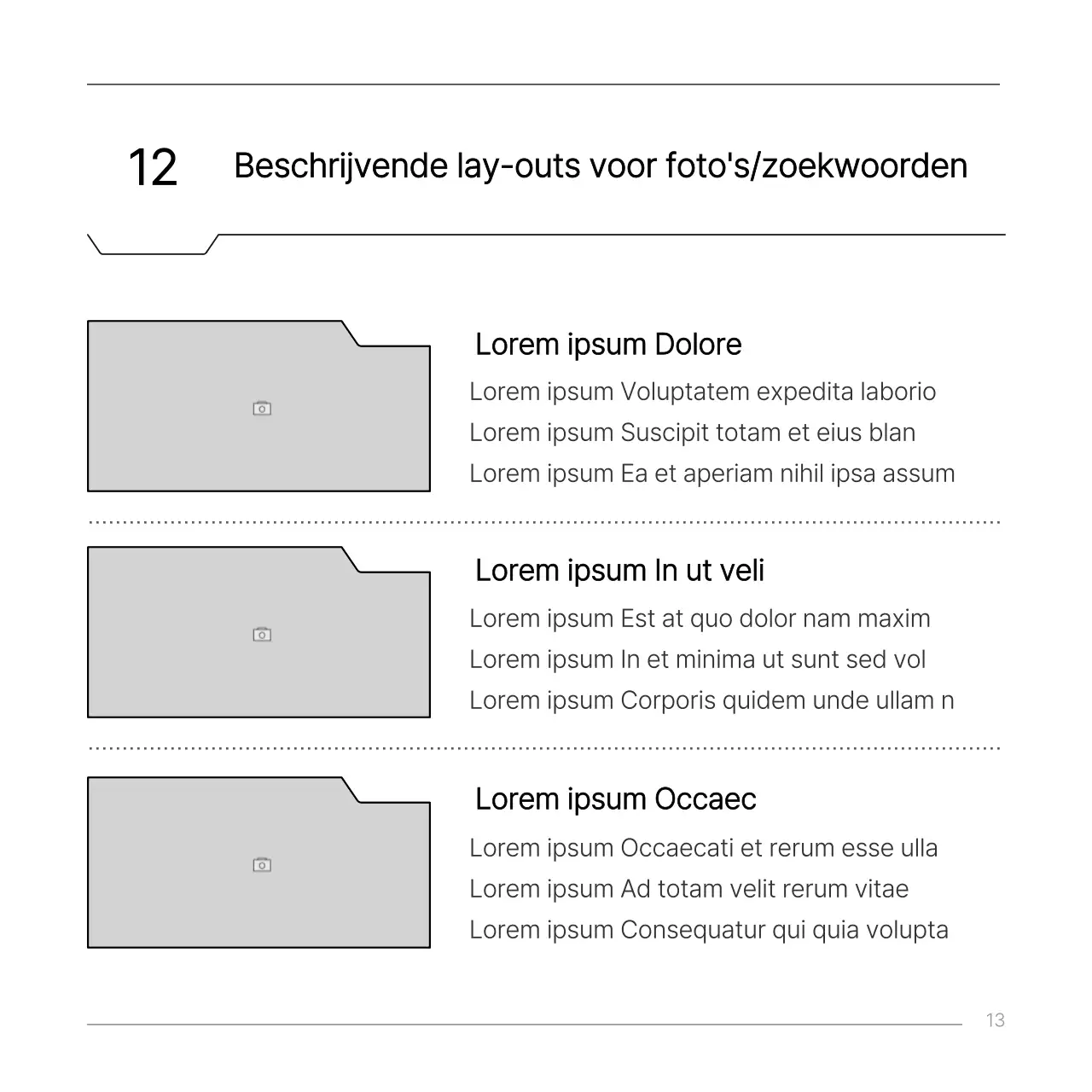 12 Beschrijvende lay-outs voor foto's/zoekwoorden

Lorem ipsum Dolore

Lorem ipsum Voluptatem expedita laborio
Lorem ipsum Suscipit totam et eius blan
Lorem ipsum Ea et aperiam nihil ipsa assum

Lorem ipsum In ut veli

Lorem ipsum Est at quo dolor nam maxim
Lorem ipsum In et minima ut sunt sed vol
Lorem ipsum Corporis quidem unde ullam n

Lorem ipsum Occaec

Lorem ipsum Occaecati et rerum esse ulla
Lorem ipsum Ad totam velit rerum vitae
Lorem ipsum Consequatur qui quia volupta

13